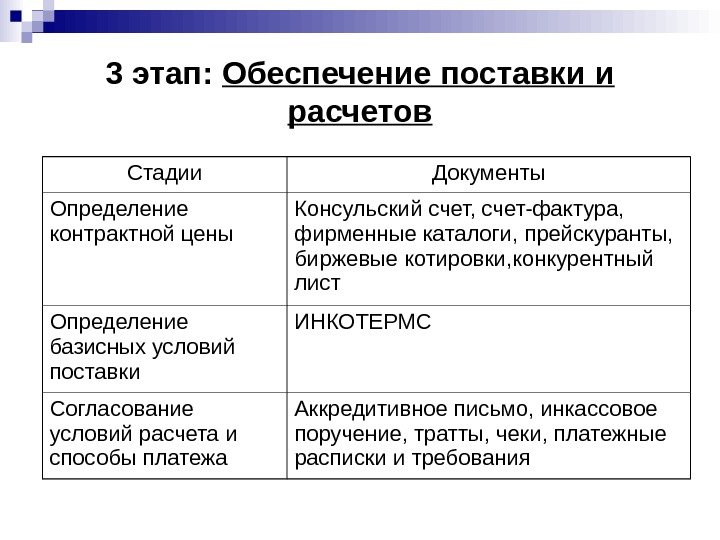 3 этап: Обеспечение поставки и расчетов

| Стадии | Документы |
|---|---|
| Определение контрактной цены | Консульский счет, счет-фактура, фирменные каталоги, прейскуранты, биржевые котировки,конкурентный лист |
| Определение базисных условий поставки | ИНКОТЕРМС |
| Согласование условий расчета и способы платежа | Аккредитивное письмо, инкассовое поручение, тратты, чеки, платежные расписки и требования |